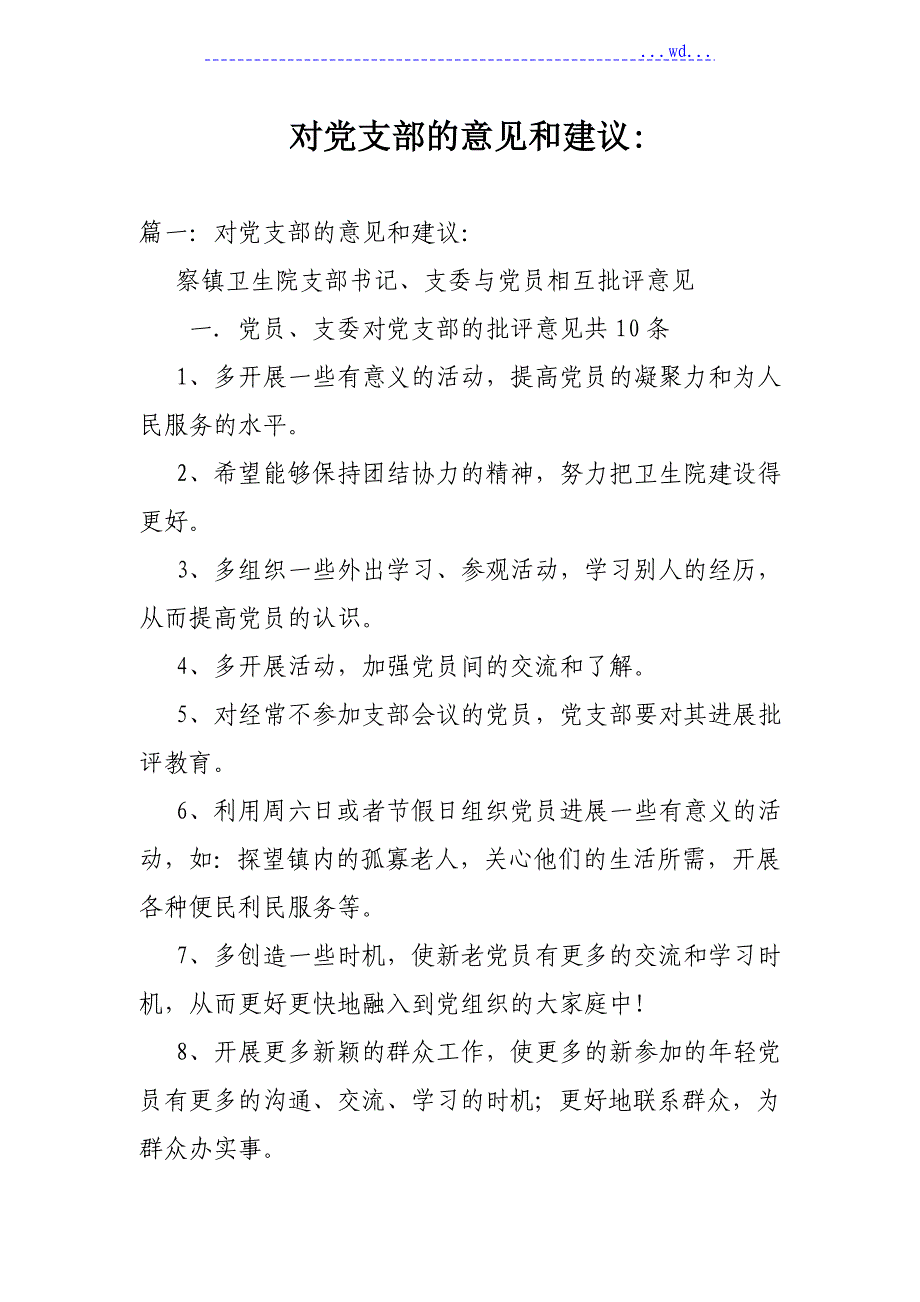 ...wd...

对党支部的意见和建议:

篇一: 对党支部的意见和建议:

察镇卫生院支部书记、支委与党员相互批评意见

一. 党员、支委对党支部的批评意见共10条

1、多开展一些有意义的活动，提高党员的凝聚力和为人民服务的水平。

2、希望能够保持团结协力的精神，努力把卫生院建设得更好。

3、多组织一些外出学习、参观活动，学习别人的经历，从而提高党员的认识。

4、多开展活动，加强党员间的交流和了解。

5、对经常不参加支部会议的党员，党支部要对其进展批评教育。

6、利用周六日或者节假日组织党员进展一些有意义的活动，如: 探望镇内的孤寡老人，关心他们的生活所需，开展各种便民利民服务等。

7、多创造一些时机，使新老党员有更多的交流和学习时机，从而更好更快地融入到党组织的大家庭中!

8、开展更多新颖的群众工作，使更多的新参加的年轻党员有更多的沟通、交流、学习的时机; 更好地联系群众，为群众办实事。